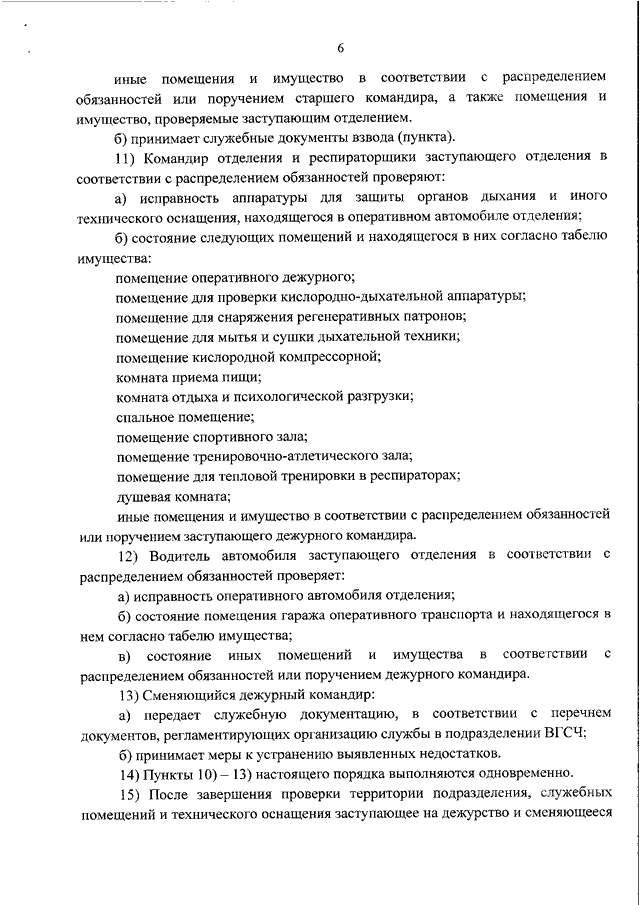 6

иные помещения и имущество в соответствии с распределением обязанностей или поручением старшего командира, а также помещения и имущество, проверяемые заступающим отделением.

б) принимает служебные документы взвода (пункта).

11) Командир отделения и респираторщики заступающего отделения в соответствии с распределением обязанностей проверяют:

а) исправность аппаратуры для защиты органов дыхания и иного технического оснащения, находящегося в оперативном автомобиле отделения;

б) состояние следующих помещений и находящегося в них согласно табелю имущества:

помещение оперативного дежурного;

помещение для проверки кислородно-дыхательной аппаратуры;

помещение для снаряжения регенеративных патронов;

помещение для мытья и сушки дыхательной техники;

помещение кислородной компрессорной;

комната приема пищи;

комната отдыха и психологической разгрузки;

спальное помещение;

помещение спортивного зала;

помещение тренировочно-атлетического зала;

помещение для тепловой тренировки в респираторах;

душевая комната;

иные помещения и имущество в соответствии с распределением обязанностей или поручением заступающего дежурного командира.

12) Водитель автомобиля заступающего отделения в соответствии с распределением обязанностей проверяет:

а) исправность оперативного автомобиля отделения;

б) состояние помещения гаража оперативного транспорта и находящегося в нем согласно табелю имущества;

в) состояние иных помещений и имущества в соответствии с распределением обязанностей или поручением дежурного командира.

13) Сменяющийся дежурный командир:

а) передает служебную документацию, в соответствии с перечнем документов, регламентирующих организацию службы в подразделении ВГСЧ;

б) принимает меры к устранению выявленных недостатков.

14) Пункты 10) – 13) настоящего порядка выполняются одновременно.

15) После завершения проверки территории подразделения, служебных помещений и технического оснащения заступающее на дежурство и сменяющееся